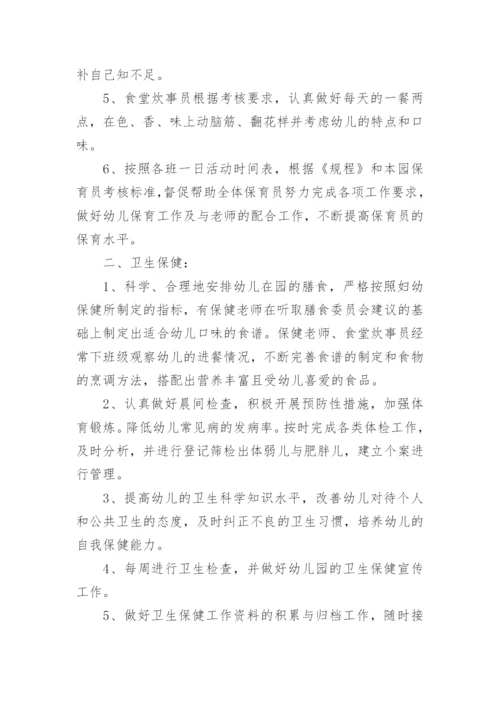 补自己知不足。

5、食堂炊事员根据考核要求，认真做好每天的一餐两点，在色、香、味上动脑筋、翻花样并考虑幼儿的特点和口味。

6、按照各班一日活动时间表，根据《规程》和本园保育员考核标准,督促帮助全体保育员努力完成各项工作要求，做好幼儿保育工作及与老师的配合工作，不断提高保育员的保育水平。

二、卫生保健：

1、科学、合理地安排幼儿在园的膳食，严格按照妇幼保健所制定的指标，有保健老师在听取膳食委员会建议的基础上制定出适合幼儿口味的食谱。保健老师、食堂炊事员经常下班级观察幼儿的进餐情况，不断完善食谱的制定和食物的烹调方法，搭配出营养丰富且受幼儿喜爱的食品。

2、认真做好晨间检查，积极开展预防性措施，加强体育锻炼。降低幼儿常见病的发病率。按时完成各类体检工作，及时分析，并进行登记筛检出体弱儿与肥胖儿，建立个案进行管理。

3、提高幼儿的卫生科学知识水平，改善幼儿对待个人和公共卫生的态度，及时纠正不良的卫生习惯，培养幼儿的自我保健能力。

4、每周进行卫生检查，并做好幼儿园的卫生保健宣传工作。

5、做好卫生保健工作资料的积累与归档工作，随时接